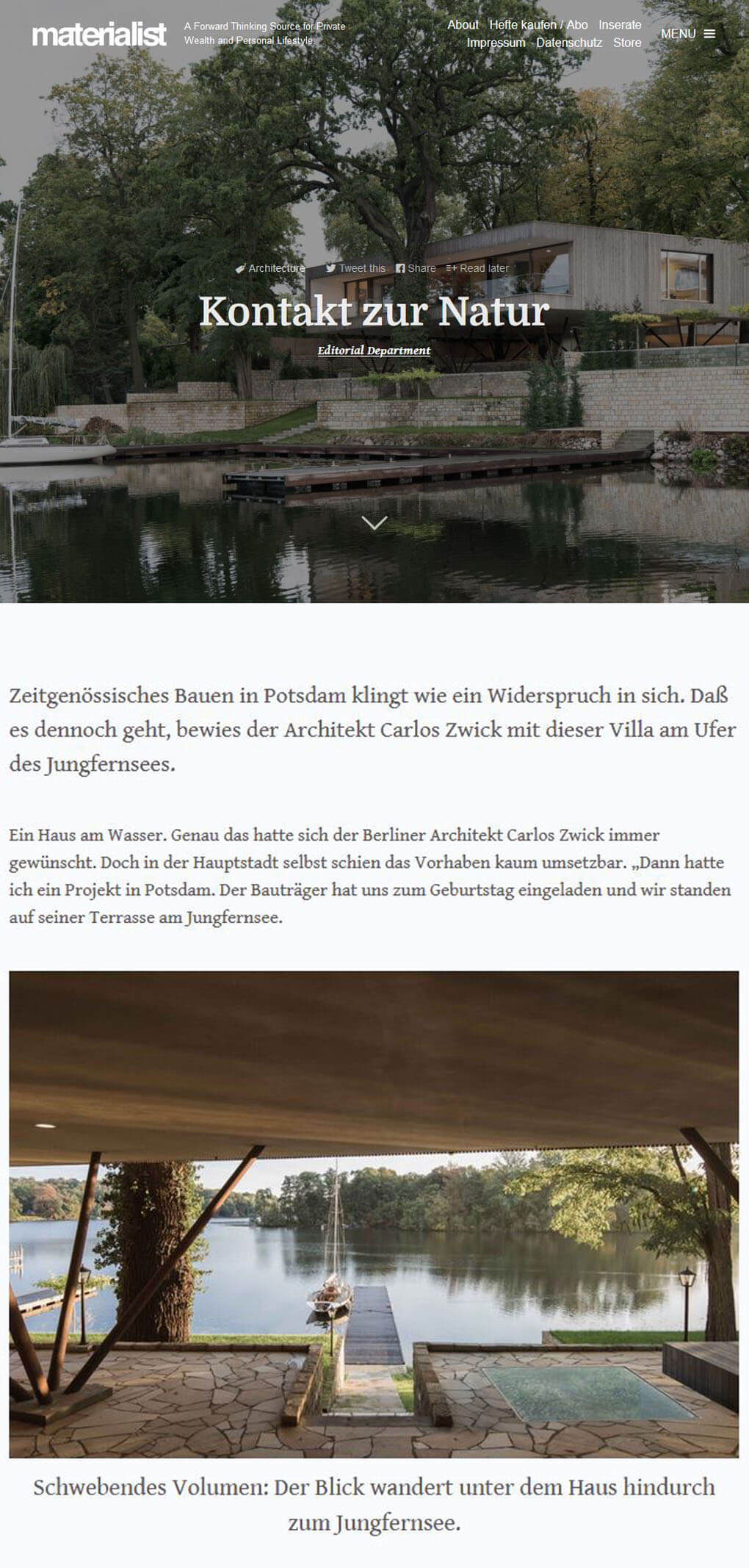 materialist A Forward Thinking Source for Private Wealth and Personal Lifestyle

About Hefte kaufen / Abo Inserate Impressum Datenschutz Store

MENU

Architecture Tweet this Share Read later

Kontakt zur Natur

Editorial Department

Zeitgenössisches Bauen in Potsdam klingt wie ein Widerspruch in sich. Daß es dennoch geht, bewies der Architekt Carlos Zwick mit dieser Villa am Ufer des Jungfernsees.

Ein Haus am Wasser. Genau das hatte sich der Berliner Architekt Carlos Zwick immer gewünscht. Doch in der Hauptstadt selbst schien das Vorhaben kaum umsetzbar. „Dann hatte ich ein Projekt in Potsdam. Der Bauträger hat uns zum Geburtstag eingeladen und wir standen auf seiner Terrasse am Jungfernsee.

Schwebendes Volumen: Der Blick wandert unter dem Haus hindurch zum Jungfernsee.